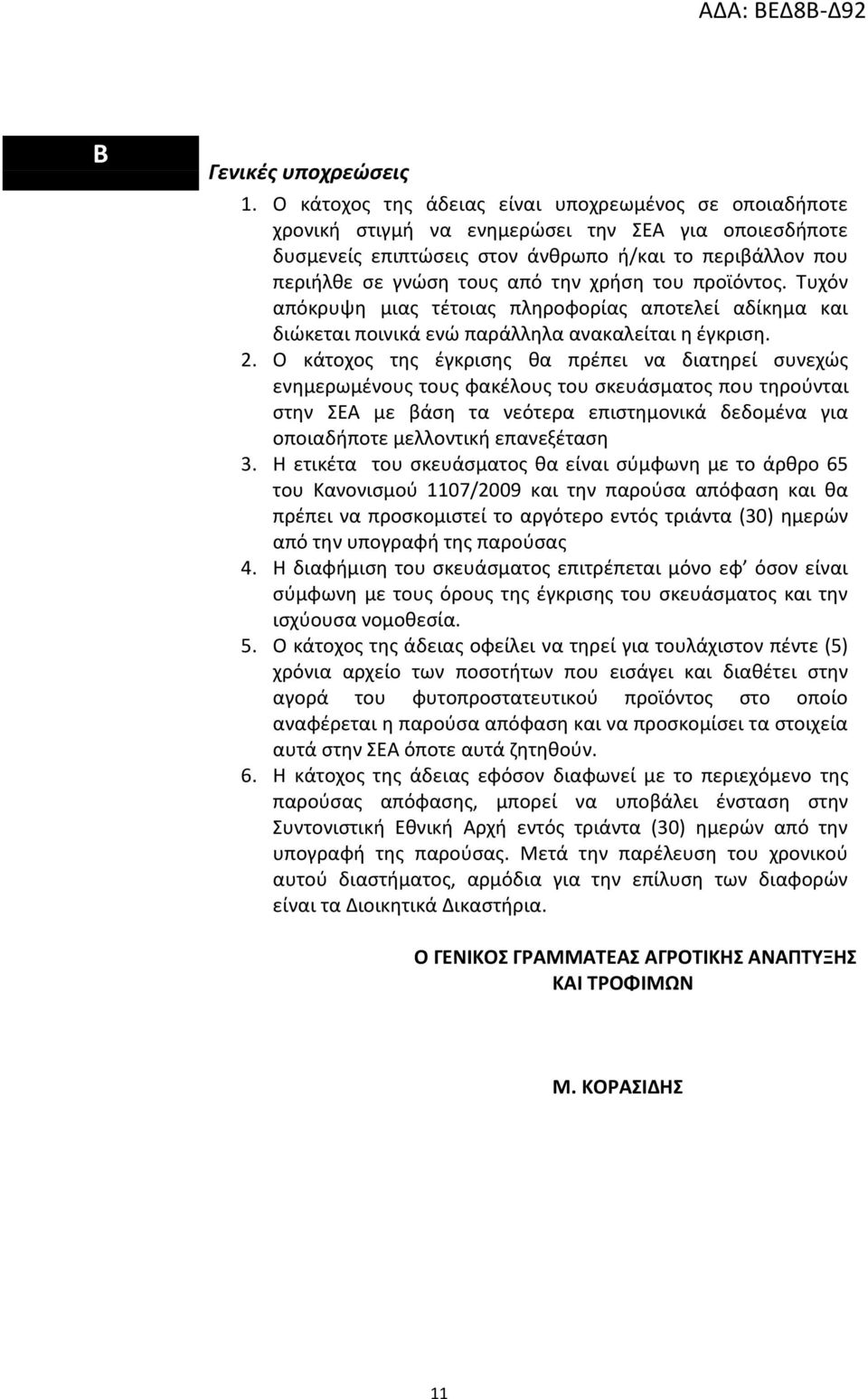 ΑΔΑ: ΒΕΔ8Β-Δ92

Β

Γενικές υποχρεώσεις

1. Ο κάτοχος της άδειας είναι υποχρεωμένος σε οποιαδήποτε χρονική στιγμή να ενημερώσει την ΣΕΑ για οποιεσδήποτε δυσμενείς επιπτώσεις στον άνθρωπο ή/και το περιβάλλον που περιήλθε σε γνώση τους από την χρήση του προϊόντος. Τυχόν απόκρυψη μιας τέτοιας πληροφορίας αποτελεί αδίκημα και διώκεται ποινικά ενώ παράλληλα ανακαλείται η έγκριση.

2. Ο κάτοχος της έγκρισης θα πρέπει να διατηρεί συνεχώς ενημερωμένους τους φακέλους του σκευάσματος που τηρούνται στην ΣΕΑ με βάση τα νεότερα επιστημονικά δεδομένα για οποιαδήποτε μελλοντική επανεξέταση

3. Η ετικέτα του σκευάσματος θα είναι σύμφωνη με το άρθρο 65 του Κανονισμού 1107/2009 και την παρούσα απόφαση και θα πρέπει να προσκομιστεί το αργότερο εντός τριάντα (30) ημερών από την υπογραφή της παρούσας

4. Η διαφήμιση του σκευάσματος επιτρέπεται μόνο εφ' όσον είναι σύμφωνη με τους όρους της έγκρισης του σκευάσματος και την ισχύουσα νομοθεσία.

5. Ο κάτοχος της άδειας οφείλει να τηρεί για τουλάχιστον πέντε (5) χρόνια αρχείο των ποσοτήτων που εισάγει και διαθέτει στην αγορά του φυτοπροστατευτικού προϊόντος στο οποίο αναφέρεται η παρούσα απόφαση και να προσκομίσει τα στοιχεία αυτά στην ΣΕΑ όποτε αυτά ζητηθούν.

6. Η κάτοχος της άδειας εφόσον διαφωνεί με το περιεχόμενο της παρούσας απόφασης, μπορεί να υποβάλει ένσταση στην Συντονιστική Εθνική Αρχή εντός τριάντα (30) ημερών από την υπογραφή της παρούσας. Μετά την παρέλευση του χρονικού αυτού διαστήματος, αρμόδια για την επίλυση των διαφορών είναι τα Διοικητικά Δικαστήρια.

Ο ΓΕΝΙΚΟΣ ΓΡΑΜΜΑΤΕΑΣ ΑΓΡΟΤΙΚΗΣ ΑΝΑΠΤΥΞΗΣ ΚΑΙ ΤΡΟΦΙΜΩΝ

Μ. ΚΟΡΑΣΙΔΗΣ

11